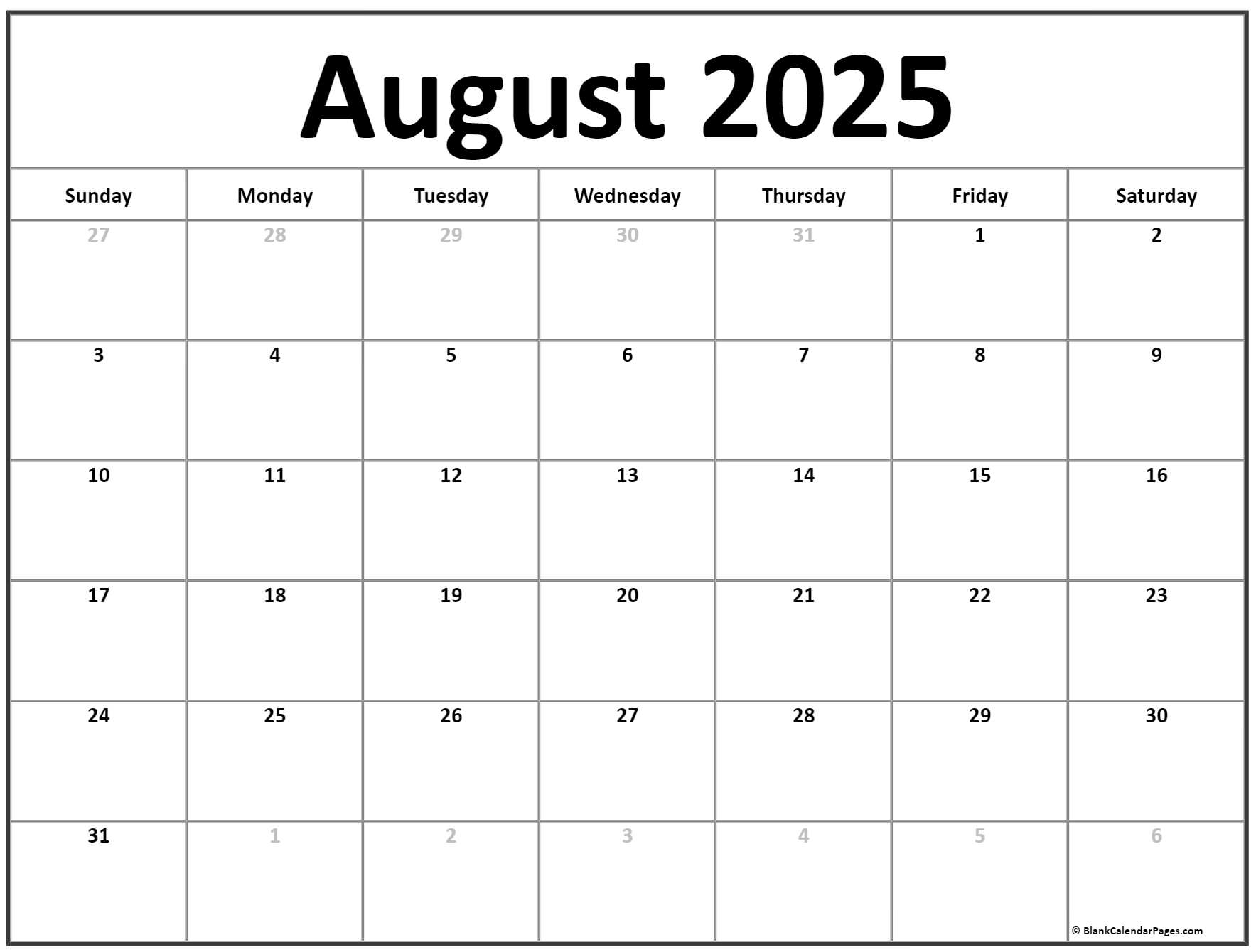 August 2025

| Sunday | Monday | Tuesday | Wednesday | Thursday | Friday | Saturday |
|---|---|---|---|---|---|---|
| 27 | 28 | 29 | 30 | 31 | 1 | 2 |
| 3 | 4 | 5 | 6 | 7 | 8 | 9 |
| 10 | 11 | 12 | 13 | 14 | 15 | 16 |
| 17 | 18 | 19 | 20 | 21 | 22 | 23 |
| 24 | 25 | 26 | 27 | 28 | 29 | 30 |
| 31 | 1 | 2 | 3 | 4 | 5 | 6 |

© BlankCalendarPages.com